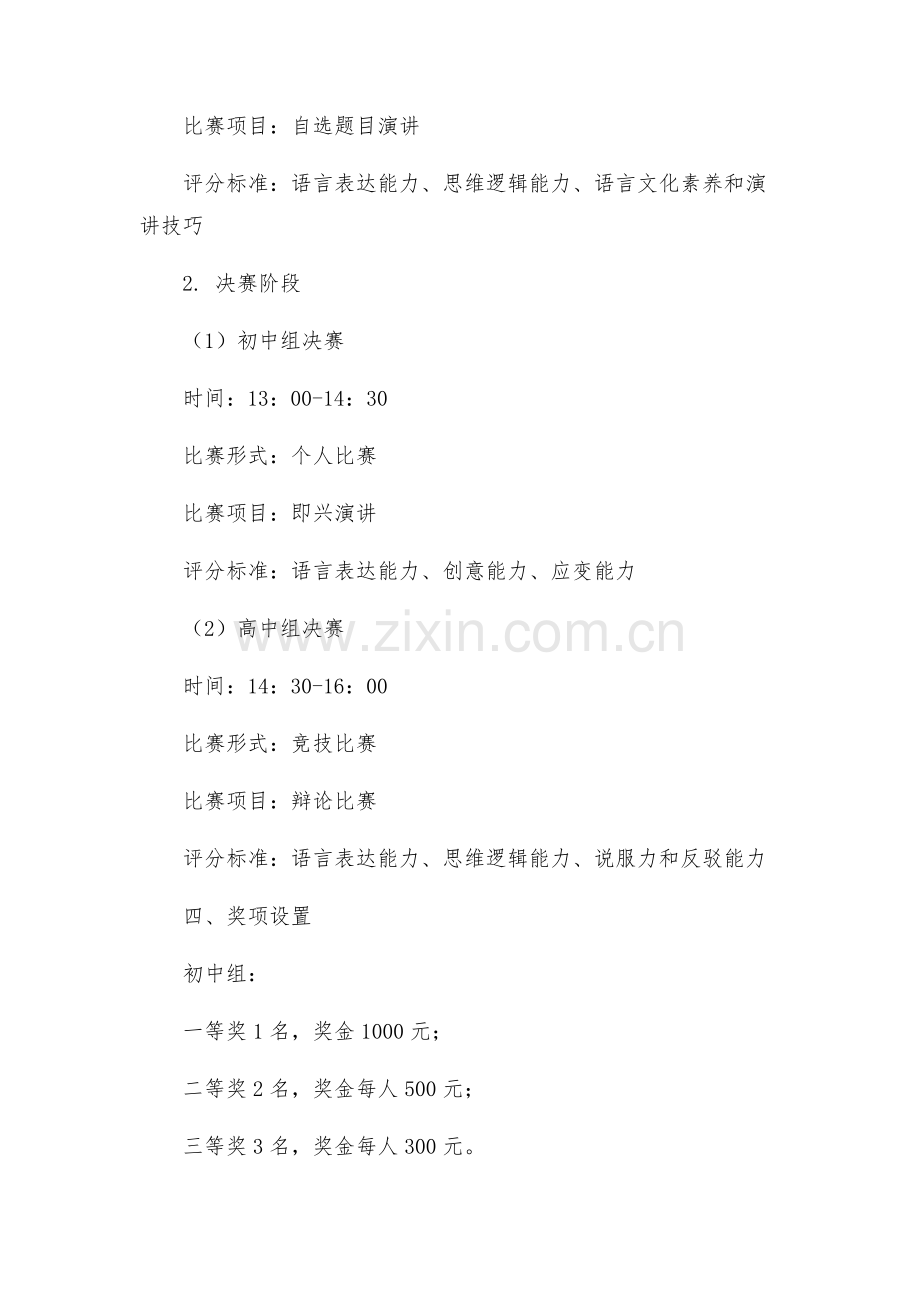 比赛项目：自选题目演讲

评分标准：语言表达能力、思维逻辑能力、语言文化素养和演讲技巧

2. 决赛阶段

（1）初中组决赛

时间：13：00-14：30

比赛形式：个人比赛

比赛项目：即兴演讲

评分标准：语言表达能力、创意能力、应变能力

（2）高中组决赛

www.zixin.com.cn

时间：14：30-16：00

比赛形式：竞技比赛

比赛项目：辩论比赛

评分标准：语言表达能力、思维逻辑能力、说服力和反驳能力

四、奖项设置

初中组：

一等奖 1 名，奖金 1000 元；

二等奖 2 名，奖金每人 500 元；

三等奖 3 名，奖金每人 300 元。